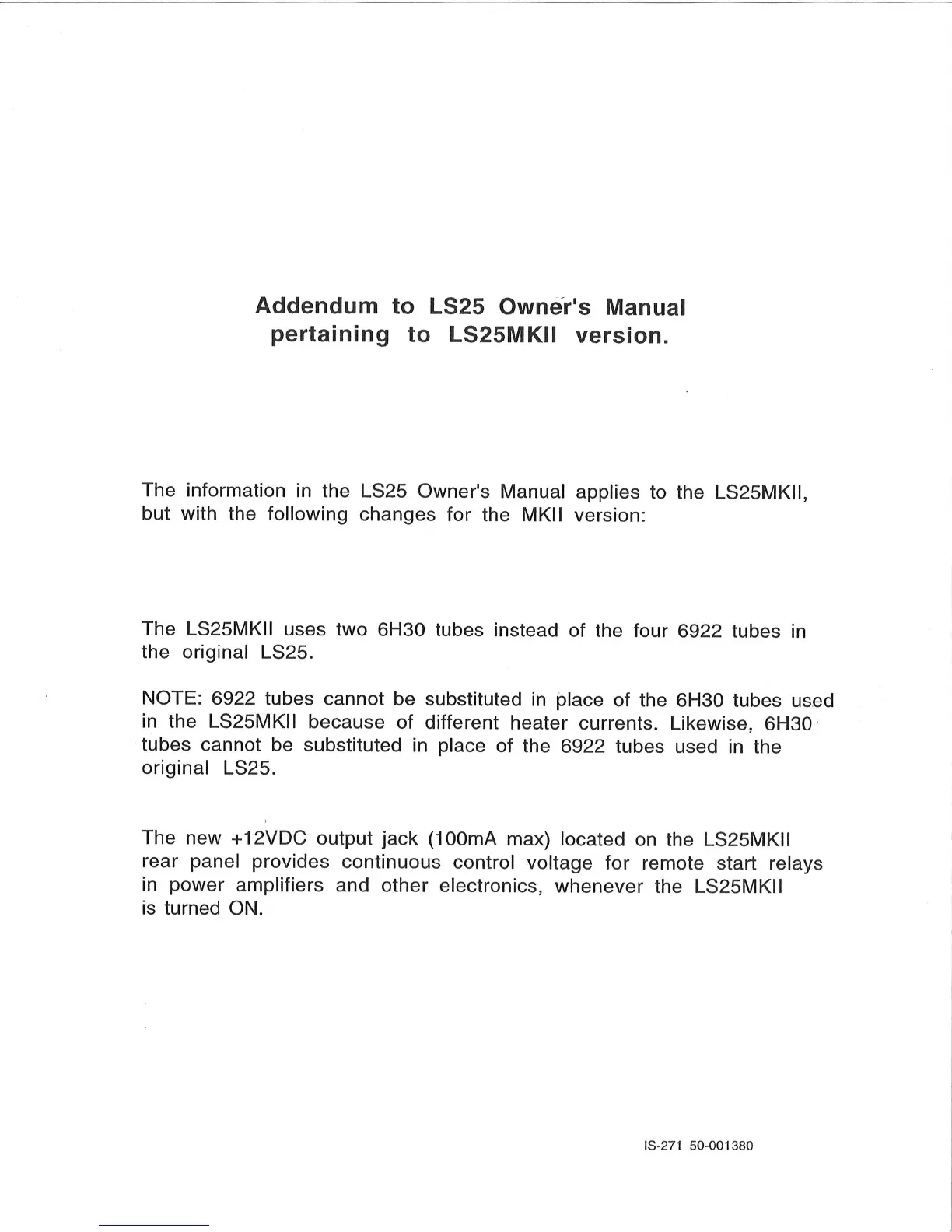 Addendum to LS25 Owner's Manual pertaining to LS25MKII version.

The information in the LS25 Owner's Manual applies to the LS25MKII, but with the following changes for the MKII version:

The LS25MKII uses two 6H30 tubes instead of the four 6922 tubes in the original LS25.

NOTE: 6922 tubes cannot be substituted in place of the 6H30 tubes used in the LS25MKII because of different heater currents. Likewise, 6H30 tubes cannot be substituted in place of the 6922 tubes used in the original LS25.

The new +12VDC output jack (100mA max) located on the LS25MKII rear panel provides continuous control voltage for remote start relays in power amplifiers and other electronics, whenever the LS25MKII is turned ON.

IS-271 50-001380